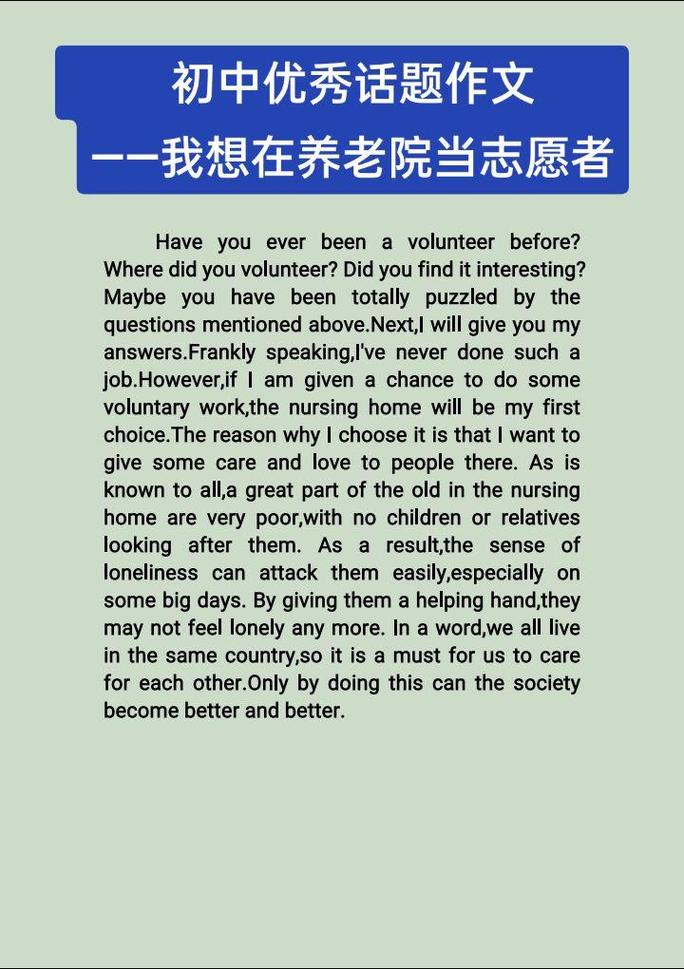 初中优秀话题作文
——我想在养老院当志愿者

Have you ever been a volunteer before? Where did you volunteer? Did you find it interesting? Maybe you have been totally puzzled by the questions mentioned above.Next,I will give you my answers.Frankly speaking,I've never done such a job.However,if I am given a chance to do some voluntary work,the nursing home will be my first choice.The reason why I choose it is that I want to give some care and love to people there. As is known to all,a great part of the old in the nursing home are very poor,with no children or relatives looking after them. As a result,the sense of loneliness can attack them easily,especially on some big days. By giving them a helping hand,they may not feel lonely any more. In a word,we all live in the same country,so it is a must for us to care for each other.Only by doing this can the society become better and better.